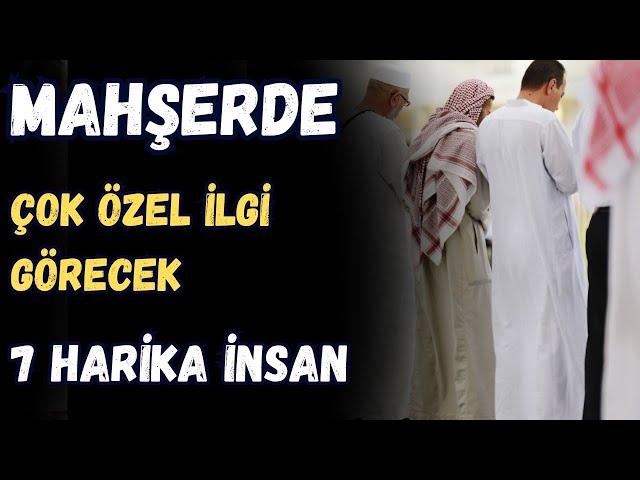 MAHŞERDE

ÇOK ÖZEL İLGİ GÖRECEK

7 HARİKA İNSAN